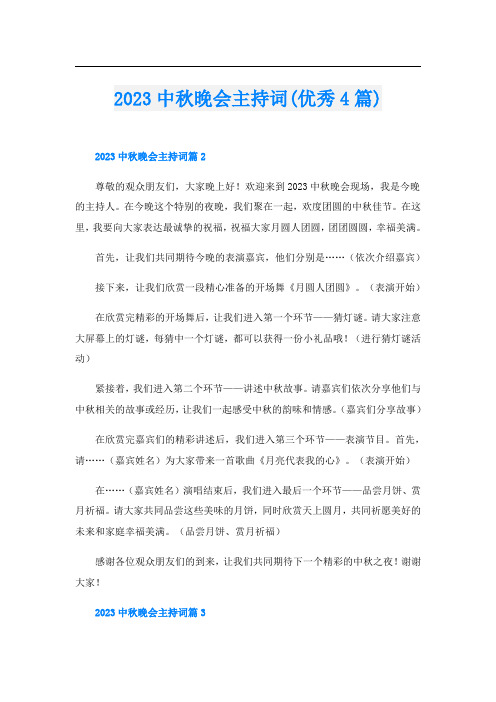 2023 中秋晚会主持词(优秀 4 篇)

2023 中秋晚会主持词篇 2

尊敬的观众朋友们，大家晚上好！欢迎来到 2023 中秋晚会现场，我是今晚的主持人。在今晚这个特别的夜晚，我们聚在一起，欢度团圆的中秋佳节。在这里，我要向大家表达最诚挚的祝福，祝福大家月圆人团圆，团团圆圆，幸福美满。

首先，让我们共同期待今晚的表演嘉宾，他们分别是……（依次介绍嘉宾）

接下来，让我们欣赏一段精心准备的开场舞《月圆人团圆》。（表演开始）

在欣赏完精彩的开场舞后，让我们进入第一个环节——猜灯谜。请大家注意大屏幕上的灯谜，每猜中一个灯谜，都可以获得一份小礼品哦！（进行猜灯谜活动）

紧接着，我们进入第二个环节——讲述中秋故事。请嘉宾们依次分享他们与中秋相关的故事或经历，让我们一起感受中秋的韵味和情感。（嘉宾们分享故事）

在欣赏完嘉宾们的精彩讲述后，我们进入第三个环节——表演节目。首先，请……（嘉宾姓名）为大家带来一首歌曲《月亮代表我的心》。（表演开始）

在……（嘉宾姓名）演唱结束后，我们进入最后一个环节——品尝月饼、赏月祈福。请大家共同品尝这些美味的月饼，同时欣赏天上圆月，共同祈愿美好的未来和家庭幸福美满。（品尝月饼、赏月祈福）

感谢各位观众朋友们的到来，让我们共同期待下一个精彩的中秋之夜！谢谢大家！

2023 中秋晚会主持词篇 3